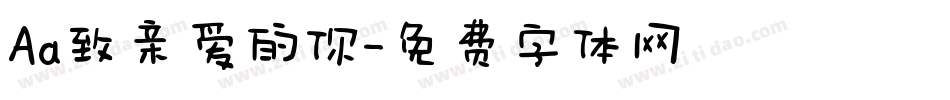 Aa致亲爱的你-免费字体网